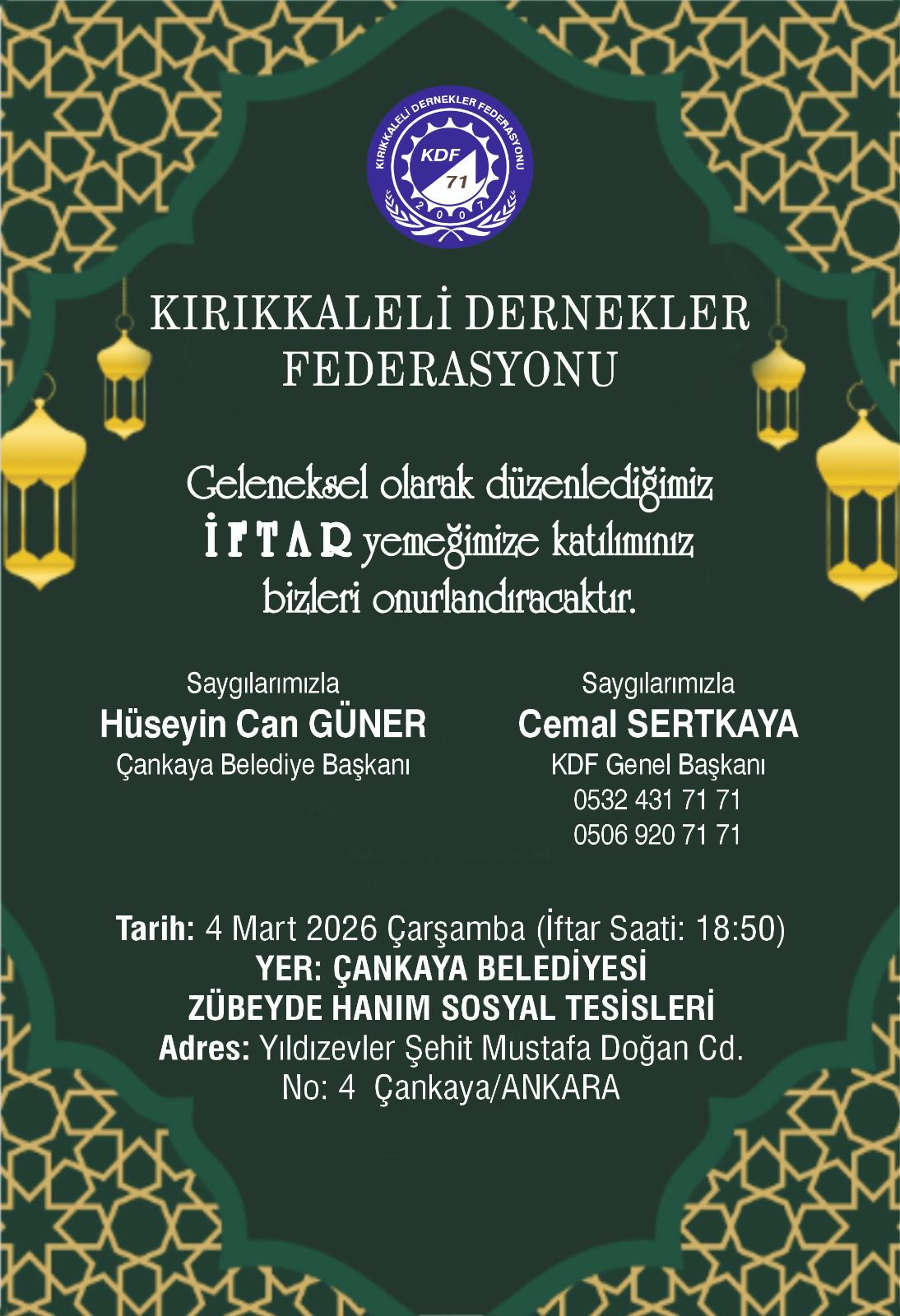 KIRIKKALELİ DERNEKLER FEDERASYONU
KDF
71
2007

KIRIKKALELİ DERNEKLER FEDERASYONU

Geleneksel olarak düzenlediğimiz İFTAR yemeğimize katılımınız bizleri onurlandıracaktır.

Saygılarımızla
Hüseyin Can GÜNER
Çankaya Belediye Başkanı

Saygılarımızla
Cemal SERTKAYA
KDF Genel Başkanı
0532 431 71 71
0506 920 71 71

Tarih: 4 Mart 2026 Çarşamba (İftar Saati: 18:50)
YER: ÇANKAYA BELEDİYESİ
ZÜBEYDE HANIM SOSYAL TESİSLERİ
Adres: Yıldızevler Şehit Mustafa Doğan Cd.
No: 4 Çankaya/ANKARA